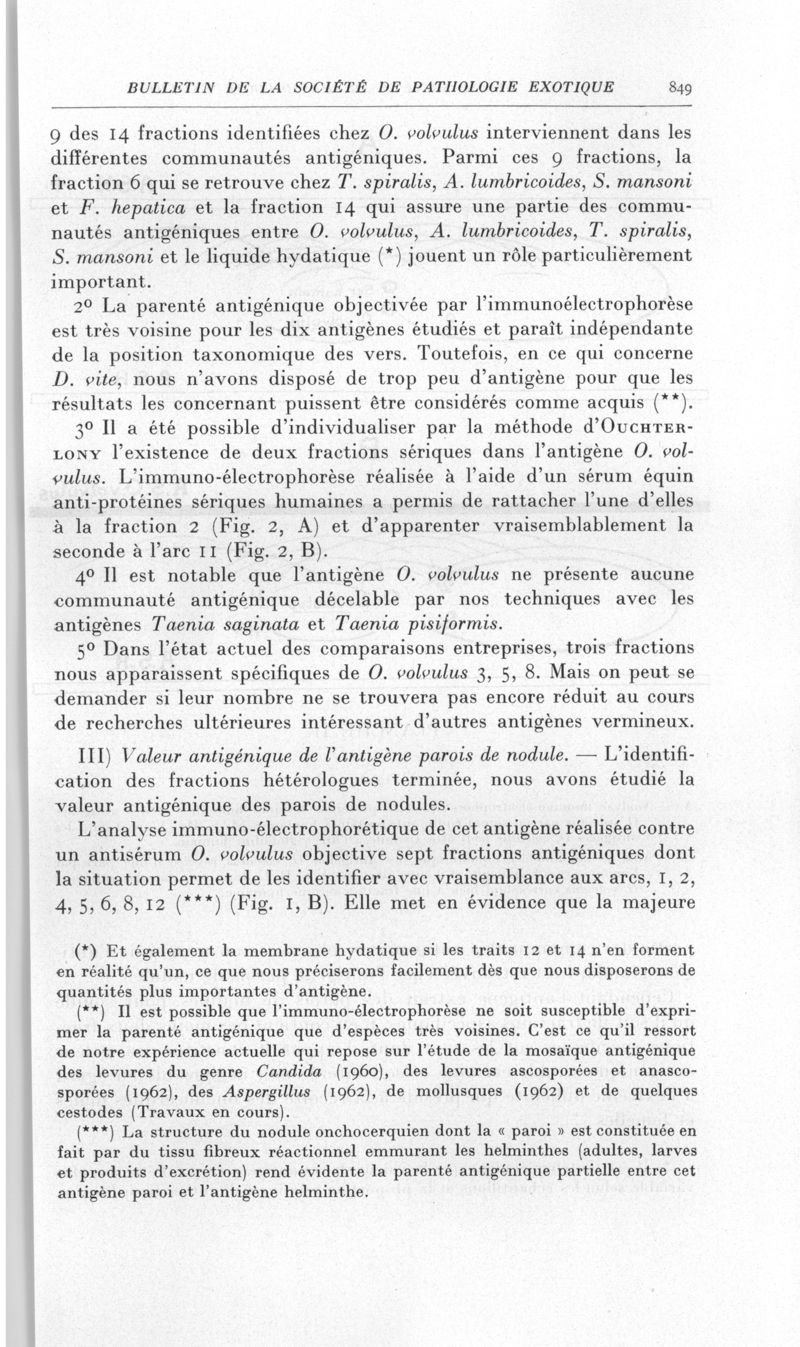 BULLETIN DE LA SOCIÉTÉ DE PATHOLOGIE EXOTIQUE 849

9 des 14 fractions identifiées chez O. volvulus interviennent dans les différentes communautés antigéniques. Parmi ces 9 fractions, la fraction 6 qui se retrouve chez T. spiralis, A. lumbricoides, S. mansoni et F. hepatica et la fraction 14 qui assure une partie des communautés antigéniques entre O. volvulus, A. lumbricoides, T. spiralis, S. mansoni et le liquide hydatique (*) jouent un rôle particulièrement important.

2º La parenté antigénique objectivée par l'immunoélectrophorèse est très voisine pour les dix antigènes étudiés et paraît indépendante de la position taxonomique des vers. Toutefois, en ce qui concerne D. vite, nous n'avons disposé de trop peu d'antigène pour que les résultats les concernant puissent être considérés comme acquis (**).

3º Il a été possible d'individualiser par la méthode d'Ouchterlony l'existence de deux fractions sériques dans l'antigène O. volvulus. L'immuno-électrophorèse réalisée à l'aide d'un sérum équin anti-protéines sériques humaines a permis de rattacher l'une d'elles à la fraction 2 (Fig. 2, A) et d'apparenter vraisemblablement la seconde à l'arc 11 (Fig. 2, B).

4º Il est notable que l'antigène O. volvulus ne présente aucune communauté antigénique décelable par nos techniques avec les antigènes Taenia saginata et Taenia pisiformis.

5º Dans l'état actuel des comparaisons entreprises, trois fractions nous apparaissent spécifiques de O. volvulus 3, 5, 8. Mais on peut se demander si leur nombre ne se trouvera pas encore réduit au cours de recherches ultérieures intéressant d'autres antigènes vermineux.

III) Valeur antigénique de l'antigène parois de nodule. — L'identification des fractions hétérologues terminée, nous avons étudié la valeur antigénique des parois de nodules.

L'analyse immuno-électrophorétique de cet antigène réalisée contre un antisérum O. volvulus objective sept fractions antigéniques dont la situation permet de les identifier avec vraisemblance aux arcs, 1, 2, 4, 5, 6, 8, 12 (***) (Fig. 1, B). Elle met en évidence que la majeure

(*) Et également la membrane hydatique si les traits 12 et 14 n'en forment en réalité qu'un, ce que nous préciserons facilement dès que nous disposerons de quantités plus importantes d'antigène.

(**) Il est possible que l'immuno-électrophorèse ne soit susceptible d'exprimer la parenté antigénique que d'espèces très voisines. C'est ce qu'il ressort de notre expérience actuelle qui repose sur l'étude de la mosaïque antigénique des levures du genre Candida (1960), des levures ascosporées et anascosporées (1962), des Aspergillus (1962), de mollusques (1962) et de quelques cestodes (Travaux en cours).

(***) La structure du nodule onchocerquien dont la « paroi » est constituée en fait par du tissu fibreux réactionnel emmurant les helminthes (adultes, larves et produits d'excrétion) rend évidente la parenté antigénique partielle entre cet antigène paroi et l'antigène helminthe.